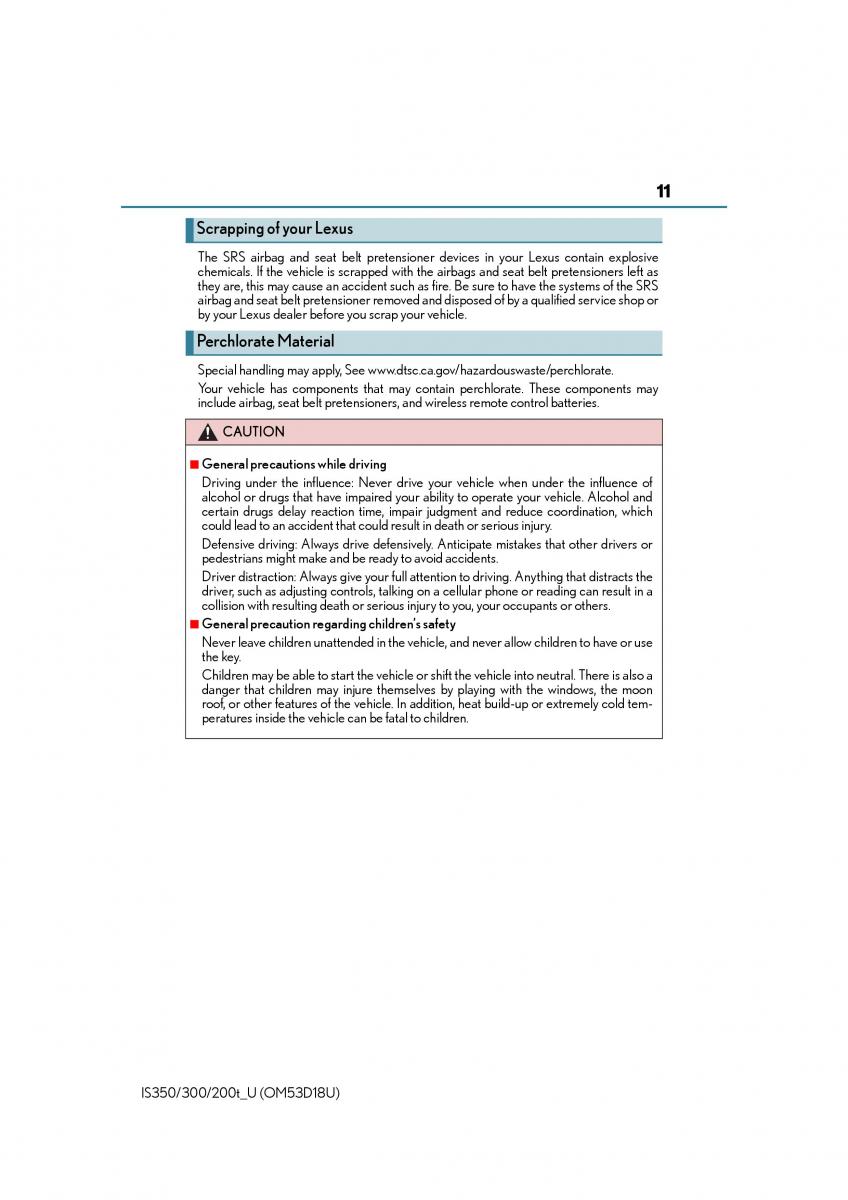 11

Scrapping of your Lexus

The SRS airbag and seat belt pretensioner devices in your Lexus contain explosive chemicals. If the vehicle is scrapped with the airbags and seat belt pretensioners left as they are, this may cause an accident such as fire. Be sure to have the systems of the SRS airbag and seat belt pretensioner removed and disposed of by a qualified service shop or by your Lexus dealer before you scrap your vehicle.

Perchlorate Material

Special handling may apply, See www.dtsc.ca.gov/hazardouswaste/perchlorate.

Your vehicle has components that may contain perchlorate. These components may include airbag, seat belt pretensioners, and wireless remote control batteries.

CAUTION

■ General precautions while driving

Driving under the influence: Never drive your vehicle when under the influence of alcohol or drugs that have impaired your ability to operate your vehicle. Alcohol and certain drugs delay reaction time, impair judgment and reduce coordination, which could lead to an accident that could result in death or serious injury.

Defensive driving: Always drive defensively. Anticipate mistakes that other drivers or pedestrians might make and be ready to avoid accidents.

Driver distraction: Always give your full attention to driving. Anything that distracts the driver, such as adjusting controls, talking on a cellular phone or reading can result in a collision with resulting death or serious injury to you, your occupants or others.

■ General precaution regarding children's safety

Never leave children unattended in the vehicle, and never allow children to have or use the key.

Children may be able to start the vehicle or shift the vehicle into neutral. There is also a danger that children may injure themselves by playing with the windows, the moon roof, or other features of the vehicle. In addition, heat build-up or extremely cold temperatures inside the vehicle can be fatal to children.

IS350/300/200t_U (OM53D18U)